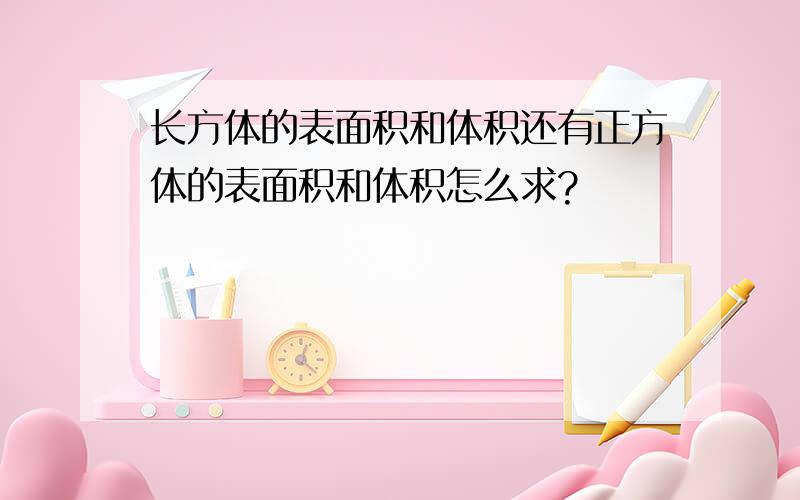 长方体的表面积和体积还有正方体的表面积和体积怎么求?